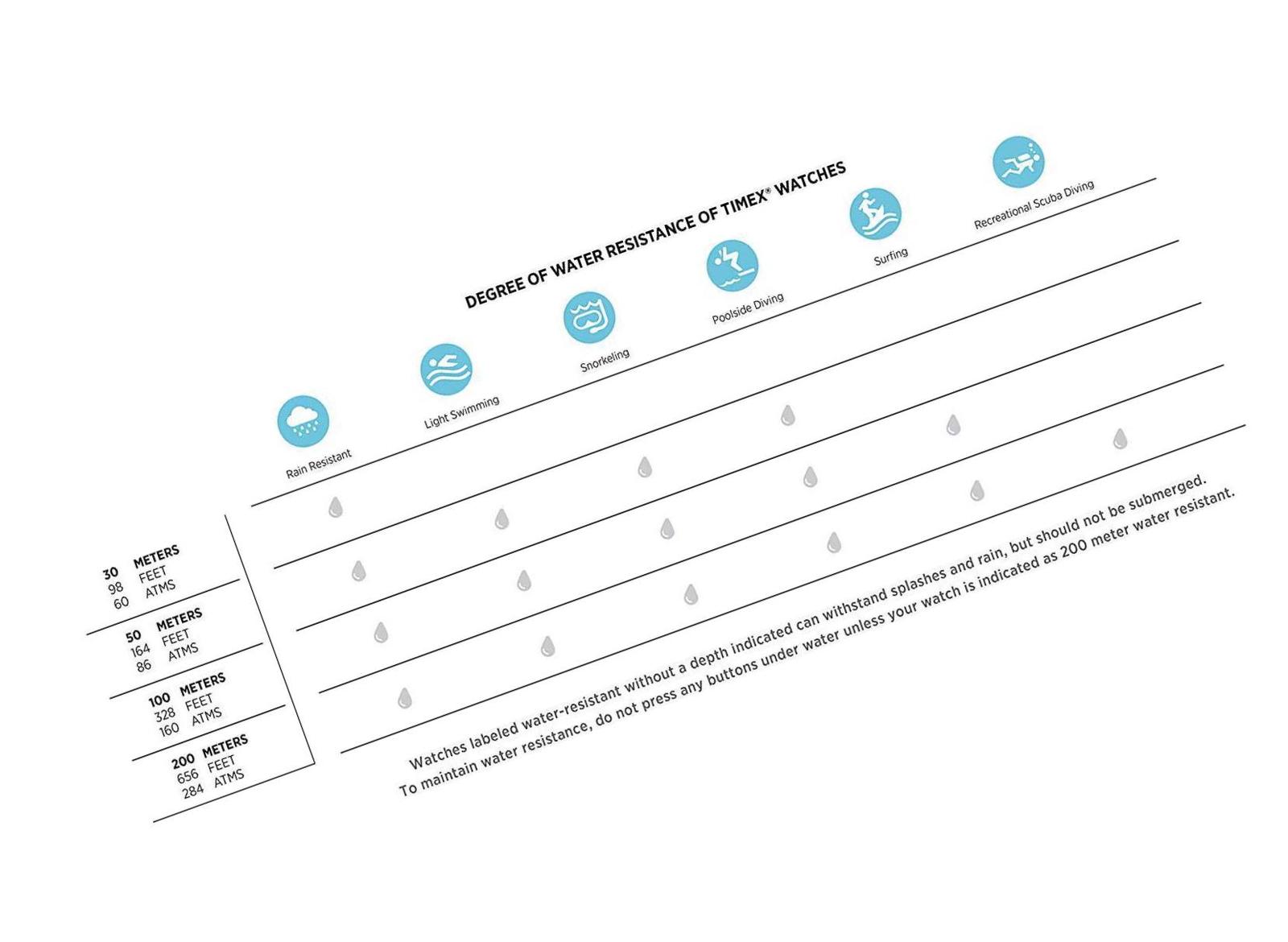 DEGREE OF WATER RESISTANCE OF TIMEX® WATCHES

Rain Resistant

Light Swimming

Snorkeling

Poolside Diving

Surfing

Recreational Scuba Diving

30 METERS
98 FEET
60 ATMS

50 METERS
164 FEET
86 ATMS

100 METERS
328 FEET
160 ATMS

200 METERS
656 FEET
284 ATMS

Watches labeled water-resistant without a depth indicated can withstand splashes and rain, but should not be submerged.
To maintain water resistance, do not press any buttons under water unless your watch is indicated as 200 meter water resistant.